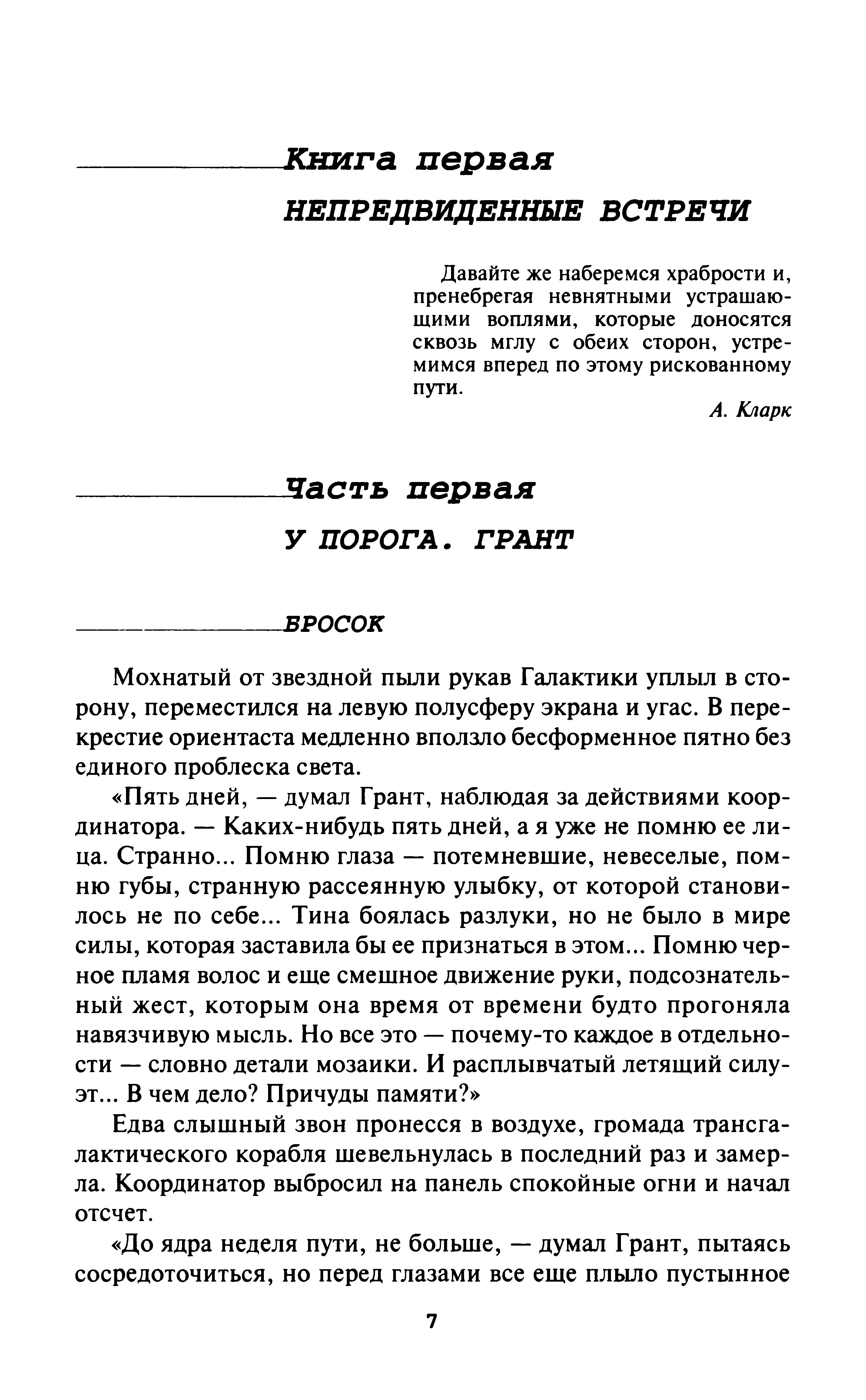 Книга первая

НЕПРЕДВИДЕННЫЕ ВСТРЕЧИ

Давайте же наберемся храбрости и, пренебрегая невнятными устрашающими воплями, которые доносятся сквозь мглу с обеих сторон, устремимся вперед по этому рискованному пути.

А. Кларк

Часть первая

У ПОРОГА. ГРАНТ

БРОСОК

Мохнатый от звездной пыли рукав Галактики уплыл в сторону, переместился на левую полусферу экрана и угас. В перекрестие ориентаста медленно вползло бесформенное пятно без единого проблеска света.

«Пять дней, — думал Грант, наблюдая за действиями координатора. — Каких-нибудь пять дней, а я уже не помню ее лица. Странно... Помню глаза — потемневшие, невеселые, помню губы, странную рассеянную улыбку, от которой становилось не по себе... Тина боялась разлуки, но не было в мире силы, которая заставила бы ее признаться в этом... Помню черное пламя волос и еще смешное движение руки, подсознательный жест, которым она время от времени будто прогоняла навязчивую мысль. Но все это — почему-то каждое в отдельности — словно детали мозаики. И расплывчатый летящий силуэт... В чем дело? Причуды памяти?»

Едва слышный звон пронесся в воздухе, громада трансгалактического корабля шевельнулась в последний раз и замерла. Координатор выбросил на панель спокойные огни и начал отсчет.

«До ядра неделя пути, не больше, — думал Грант, пытаясь сосредоточиться, но перед глазами все еще плыло пустынное

7